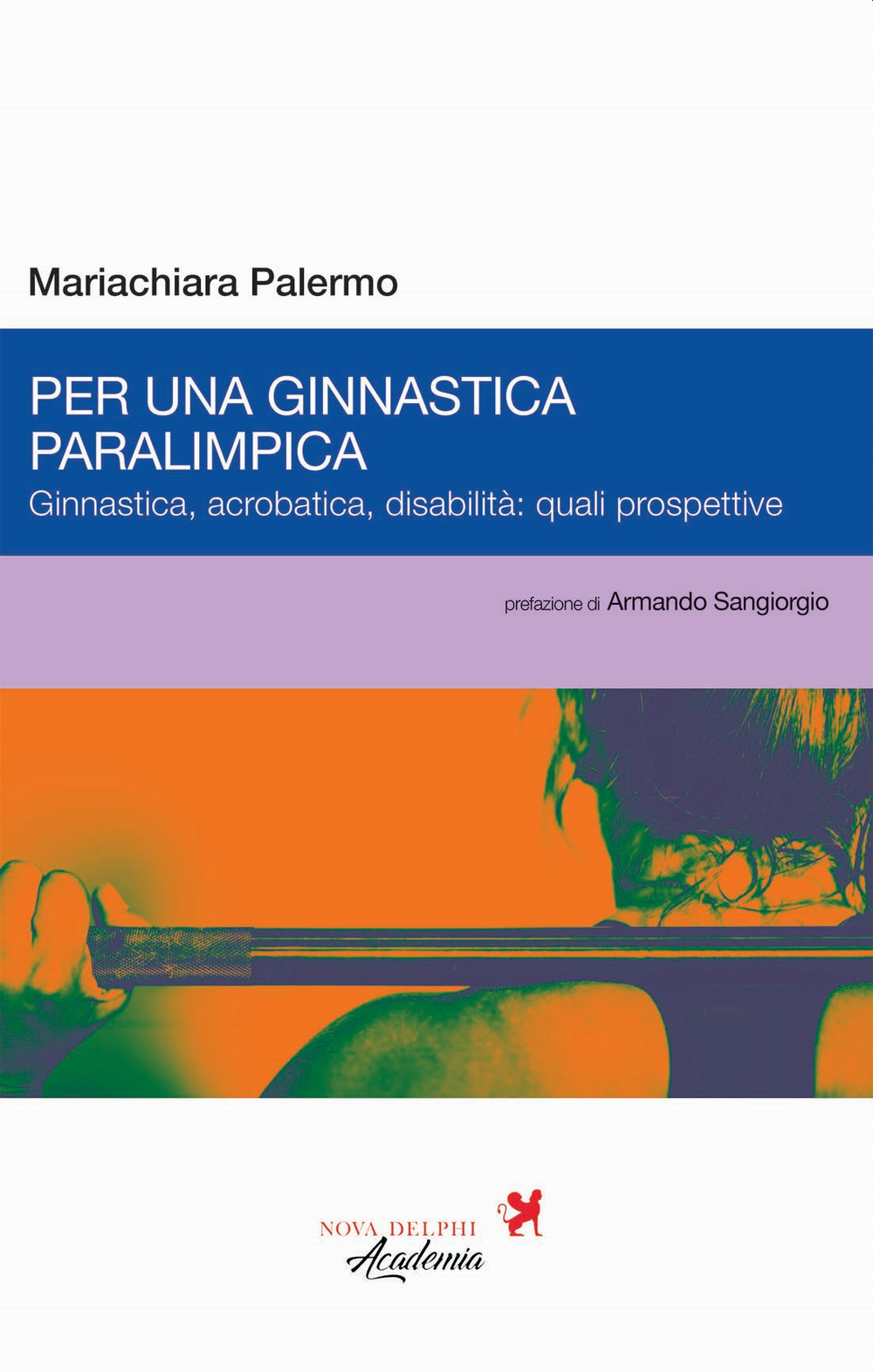 Mariachiara Palermo

PER UNA GINNASTICA PARALIMPICA

Ginnastica, acrobatica, disabilità: quali prospettive

prefazione di Armando Sangiorgio

NOVA DELPHI
Academia